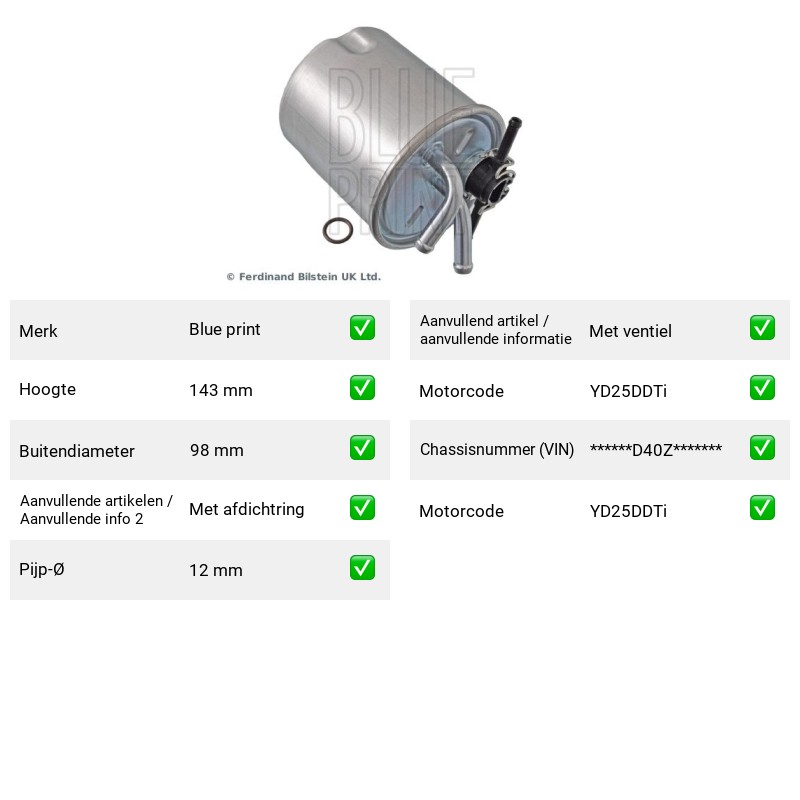 © Ferdinand Bilstein UK Ltd.

Merk Blue print ☑

Hoogte 143 mm ☑

Buitendiameter 98 mm ☑

Aanvullende artikelen / Aanvullende info 2 Met afdichtring ☑

Pijp-Ø 12 mm ☑

Aanvullend artikel / aanvullende informatie Met ventiel ☑

Motorcode YD25DDTi ☑

Chassisnummer (VIN) ******D40Z******* ☑

Motorcode YD25DDTi ☑

BLUE PRINT